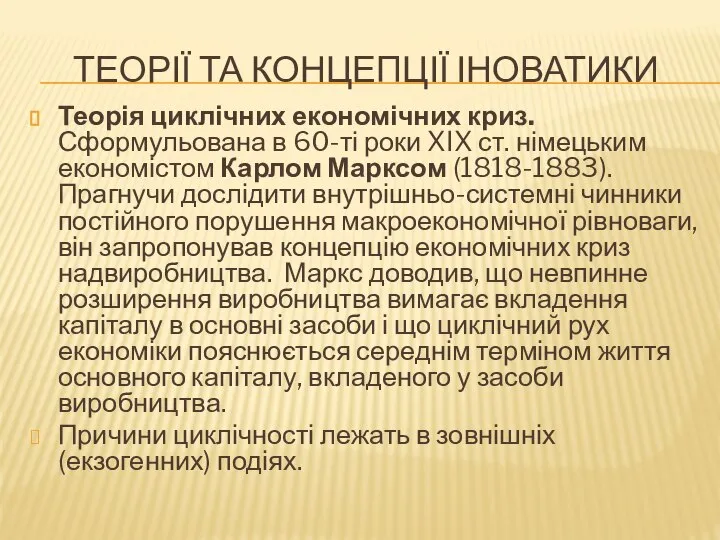 ТЕОРІЇ ТА КОНЦЕПЦІЇ ІНОВАТИКИ

Теорія циклічних економічних криз. Сформульована в 60-ті роки XIX ст. німецьким економістом Карлом Марксом (1818-1883). Прагнучи дослідити внутрішньо-системні чинники постійного порушення макроекономічної рівноваги, він запропонував концепцію економічних криз надвиробництва. Маркс доводив, що невпинне розширення виробництва вимагає вкладення капіталу в основні засоби і що циклічний рух економіки пояснюється середнім терміном життя основного капіталу, вкладеного у засоби виробництва.

Причини циклічності лежать в зовнішніх (екзогенних) подіях.